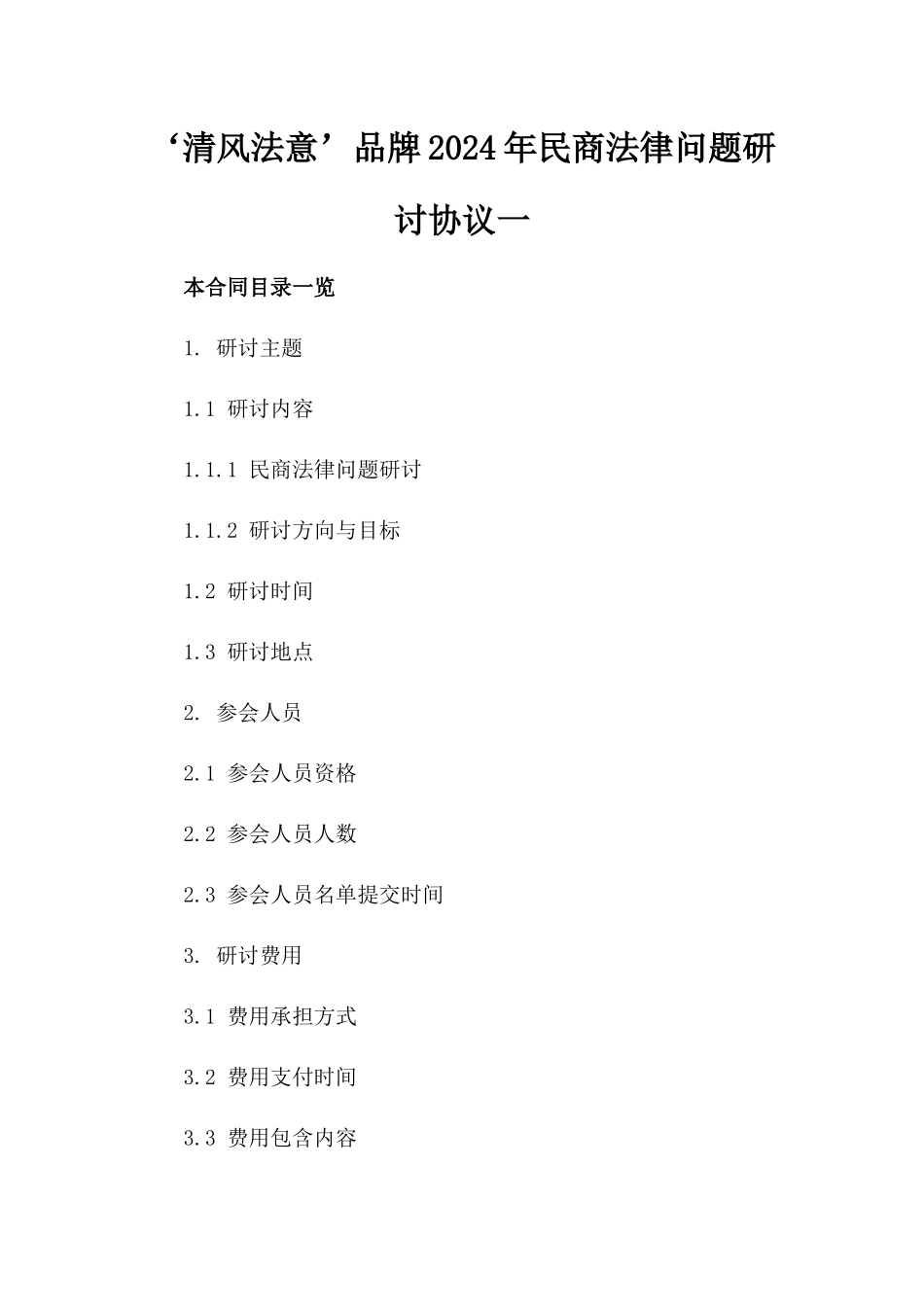 ‘清风法意’品牌2024年民商法律问题研讨协议一

本合同目录一览

1. 研讨主题

1.1 研讨内容

1.1.1 民商法律问题研讨

1.1.2 研讨方向与目标

1.2 研讨时间

1.3 研讨地点

2. 参会人员

2.1 参会人员资格

2.2 参会人员人数

2.3 参会人员名单提交时间

3. 研讨费用

3.1 费用承担方式

3.2 费用支付时间

3.3 费用包含内容